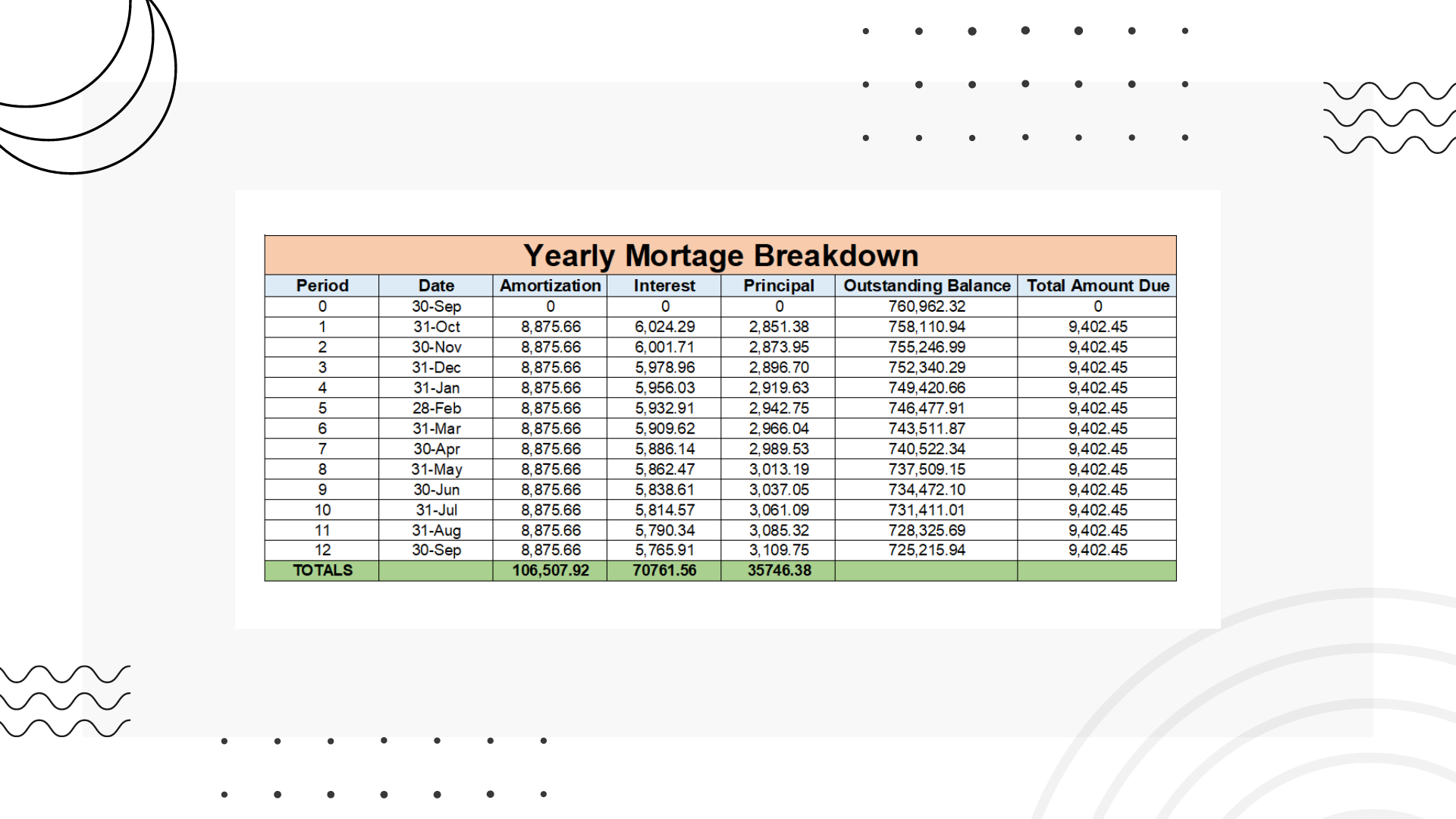 Yearly Mortage Breakdown

| Period | Date | Amortization | Interest | Principal | Outstanding Balance | Total Amount Due |
|---|---|---|---|---|---|---|
| 0 | 30-Sep | 0 | 0 | 0 | 760,962.32 | 0 |
| 1 | 31-Oct | 8,875.66 | 6,024.29 | 2,851.38 | 758,110.94 | 9,402.45 |
| 2 | 30-Nov | 8,875.66 | 6,001.71 | 2,873.95 | 755,246.99 | 9,402.45 |
| 3 | 31-Dec | 8,875.66 | 5,978.96 | 2,896.70 | 752,340.29 | 9,402.45 |
| 4 | 31-Jan | 8,875.66 | 5,956.03 | 2,919.63 | 749,420.66 | 9,402.45 |
| 5 | 28-Feb | 8,875.66 | 5,932.91 | 2,942.75 | 746,477.91 | 9,402.45 |
| 6 | 31-Mar | 8,875.66 | 5,909.62 | 2,966.04 | 743,511.87 | 9,402.45 |
| 7 | 30-Apr | 8,875.66 | 5,886.14 | 2,989.53 | 740,522.34 | 9,402.45 |
| 8 | 31-May | 8,875.66 | 5,862.47 | 3,013.19 | 737,509.15 | 9,402.45 |
| 9 | 30-Jun | 8,875.66 | 5,838.61 | 3,037.05 | 734,472.10 | 9,402.45 |
| 10 | 31-Jul | 8,875.66 | 5,814.57 | 3,061.09 | 731,411.01 | 9,402.45 |
| 11 | 31-Aug | 8,875.66 | 5,790.34 | 3,085.32 | 728,325.69 | 9,402.45 |
| 12 | 30-Sep | 8,875.66 | 5,765.91 | 3,109.75 | 725,215.94 | 9,402.45 |
| TOTALS | | 106,507.92 | 70761.56 | 35746.38 | | |